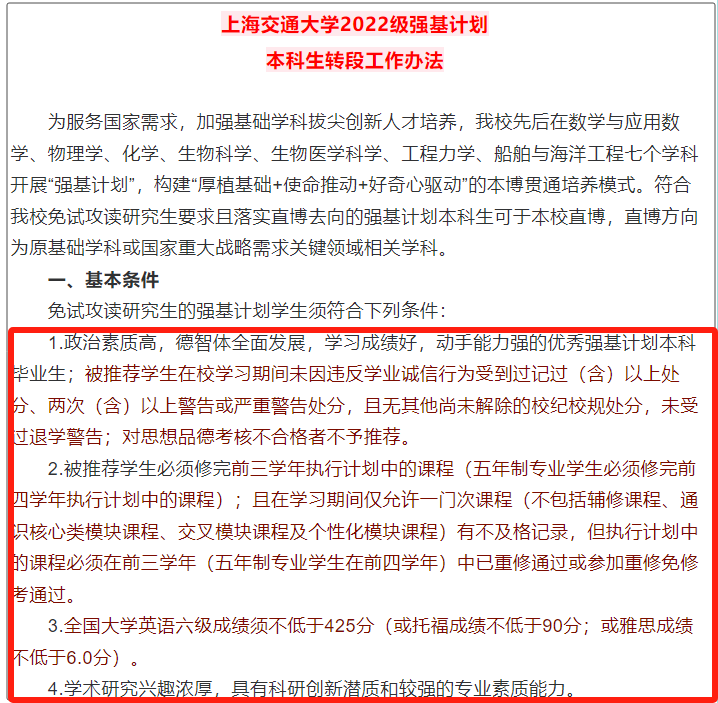 上海交通大学2022级强基计划
本科生转段工作办法

为服务国家需求，加强基础学科拔尖创新人才培养，我校先后在数学与应用数学、物理学、化学、生物科学、生物医学科学、工程力学、船舶与海洋工程七个学科开展“强基计划”，构建“厚植基础+使命推动+好奇心驱动”的本博贯通培养模式。符合我校免试攻读研究生要求且落实直博去向的强基计划本科生可于本校直博，直博方向为原基础学科或国家重大战略需求关键领域相关学科。

一、基本条件

免试攻读研究生的强基计划学生须符合下列条件：

1.政治素质高，德智体全面发展，学习成绩好，动手能力强的优秀强基计划本科毕业生；被推荐学生在校学习期间未因违反学业诚信行为受到过记过（含）以上处分、两次（含）以上警告或严重警告处分，且无其他尚未解除的校纪校规处分，未受过退学警告；对思想品德考核不合格者不予推荐。

2.被推荐学生必须修完前三学年执行计划中的课程（五年制专业学生必须修完前四学年执行计划中的课程）；且在学习期间仅允许一门次课程（不包括辅修课程、通识核心类模块课程、交叉模块课程及个性化模块课程）有不及格记录，但执行计划中的课程必须在前三学年（五年制专业学生在前四学年）中已重修通过或参加重修免修考通过。

3.全国大学英语六级成绩须不低于425分（或托福成绩不低于90分；或雅思成绩不低于6.0分）。

4.学术研究兴趣浓厚，具有科研创新潜质和较强的专业素质能力。